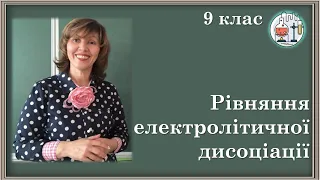 9 клас

Рівняння електролітичної дисоціації